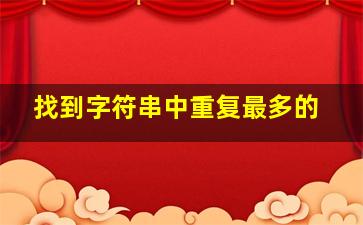 找到字符串中重复最多的